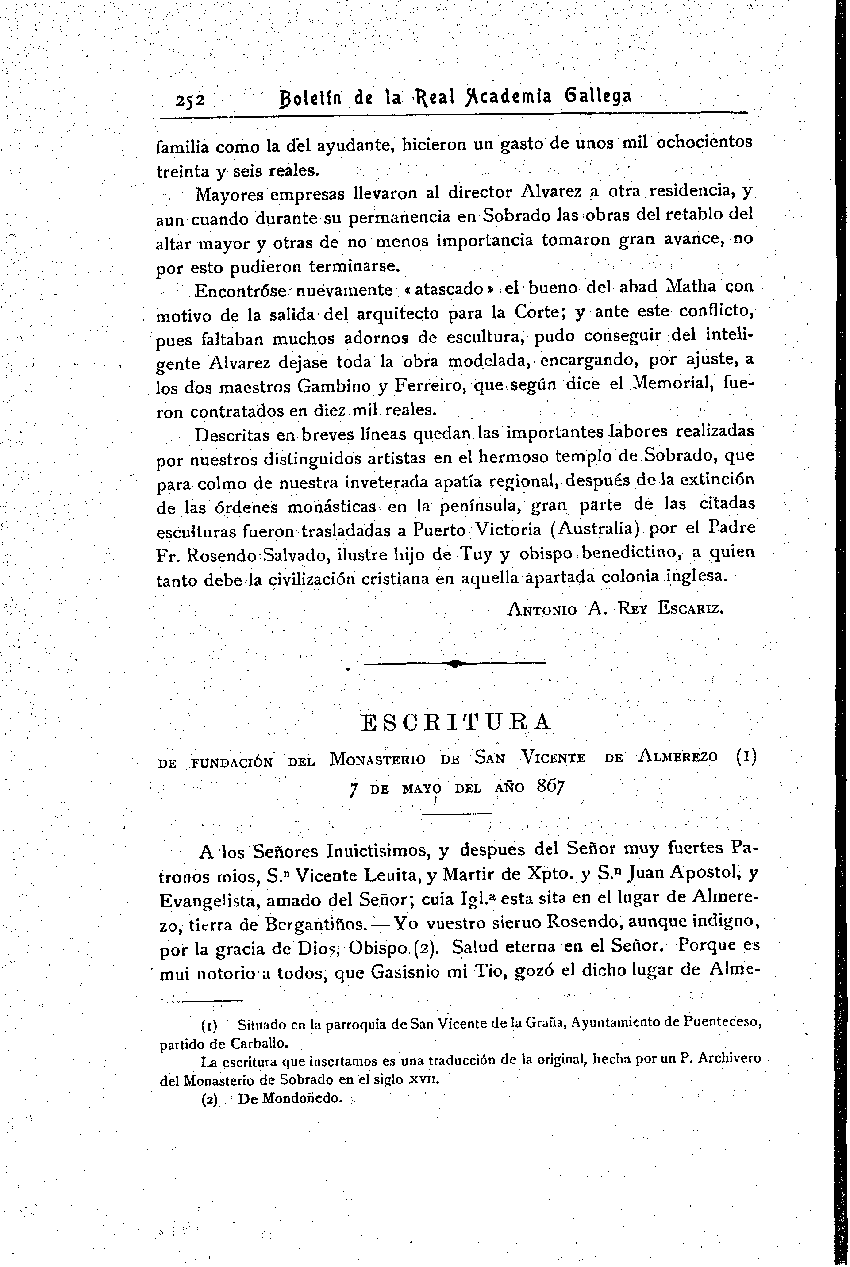 252 Boletín de la Real Academia Gallega

familia como la del ayudante, hicieron un gasto de unos mil ochocientos treinta y seis reales.

Mayores empresas llevaron al director Alvarez a otra residencia, y aun cuando durante su permanencia en Sobrado las obras del retablo del altar mayor y otras de no menos importancia tomaron gran avance, no por esto pudieron terminarse.

Encontróse nuevamente «atascado» el bueno del abad Matha con motivo de la salida del arquitecto para la Corte; y ante este conflicto, pues faltaban muchos adornos de escultura, pudo conseguir del inteligente Alvarez dejase toda la obra modelada, encargando, por ajuste, a los dos maestros Gambino y Ferreiro, que según dice el Memorial, fueron contratados en diez mil reales.

Descritas en breves líneas quedan las importantes labores realizadas por nuestros distinguidos artistas en el hermoso templo de Sobrado, que para colmo de nuestra inveterada apatía regional, después de la extinción de las órdenes monásticas en la península, gran parte de las citadas esculturas fueron trasladadas a Puerto Victoria (Australia) por el Padre Fr. Rosendo Salvado, ilustre hijo de Tuy y obispo benedictino, a quien tanto debe la civilización cristiana en aquella apartada colonia inglesa.

Antonio A. Rey Escariz.

ESCRITURA

de fundación del Monasterio de San Vicente de Almerezo (1)
7 de mayo del año 867

A los Señores Inuictisimos, y despues del Señor muy fuertes Patronos mios, S.n Vicente Leuita, y Martir de Xpto. y S.n Juan Apostol, y Evangelista, amado del Señor; cuia Igl.a esta sita en el lugar de Almerezo, tierra de Bergantiños.—Yo vuestro sieruo Rosendo, aunque indigno, por la gracia de Dios, Obispo (2). Salud eterna en el Señor. Porque es mui notorio a todos, que Gasisnio mi Tio, gozó el dicho lugar de Alme-

(1) Situado en la parroquia de San Vicente de la Graña, Ayuntamiento de Puenteceso, partido de Carballo.
La escritura que insertamos es una traducción de la original, hecha por un P. Archivero del Monasterio de Sobrado en el siglo XVII.
(2) De Mondoñedo.